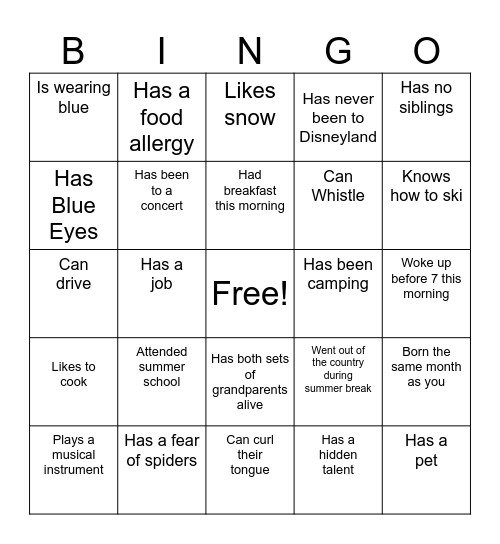 | B | I | N | G | O |
|---|---|---|---|---|
| Is wearing blue | Has a food allergy | Likes snow | Has never been to Disneyland | Has no siblings |
| Has Blue Eyes | Has been to a concert | Had breakfast this morning | Can Whistle | Knows how to ski |
| Can drive | Has a job | Free! | Has been camping | Woke up before 7 this morning |
| Likes to cook | Attended summer school | Has both sets of grandparents alive | Went out of the country during summer break | Born the same month as you |
| Plays a musical instrument | Has a fear of spiders | Can curl their tongue | Has a hidden talent | Has a pet |